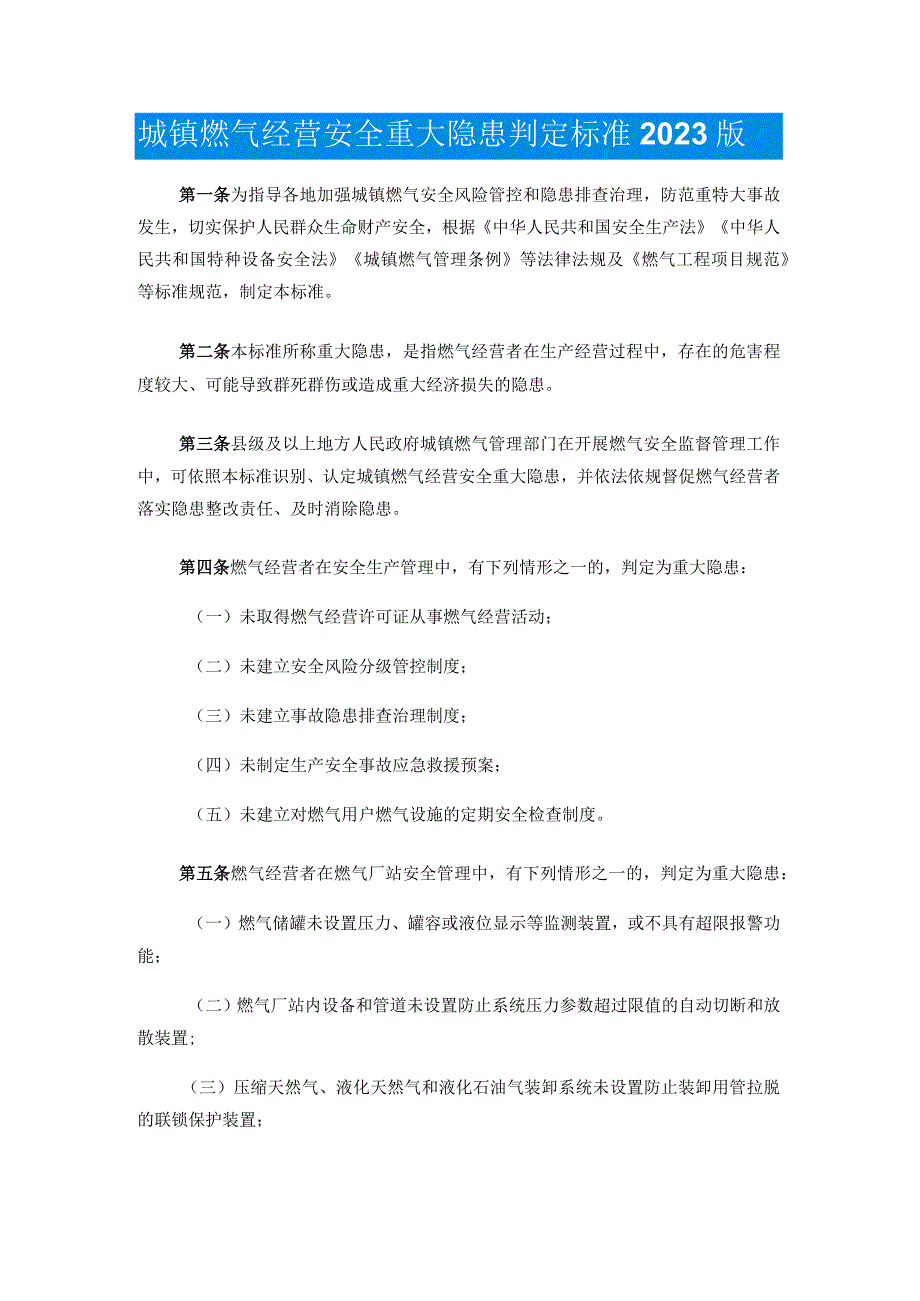 城镇燃气经营安全重大隐患判定标准2023版

第一条为指导各地加强城镇燃气安全风险管控和隐患排查治理，防范重特大事故发生，切实保护人民群众生命财产安全，根据《中华人民共和国安全生产法》《中华人民共和国特种设备安全法》《城镇燃气管理条例》等法律法规及《燃气工程项目规范》等标准规范，制定本标准。

第二条本标准所称重大隐患，是指燃气经营者在生产经营过程中，存在的危害程度较大、可能导致群死群伤或造成重大经济损失的隐患。

第三条县级及以上地方人民政府城镇燃气管理部门在开展燃气安全监督管理工作中，可依照本标准识别、认定城镇燃气经营安全重大隐患，并依法依规督促燃气经营者落实隐患整改责任、及时消除隐患。

第四条燃气经营者在安全生产管理中，有下列情形之一的，判定为重大隐患：

（一）未取得燃气经营许可证从事燃气经营活动；

（二）未建立安全风险分级管控制度；

（三）未建立事故隐患排查治理制度；

（四）未制定生产安全事故应急救援预案；

（五）未建立对燃气用户燃气设施的定期安全检查制度。

第五条燃气经营者在燃气厂站安全管理中，有下列情形之一的，判定为重大隐患：

（一）燃气储罐未设置压力、罐容或液位显示等监测装置，或不具有超限报警功能；

（二）燃气厂站内设备和管道未设置防止系统压力参数超过限值的自动切断和放散装置；

（三）压缩天然气、液化天然气和液化石油气装卸系统未设置防止装卸用管拉脱的联锁保护装置；